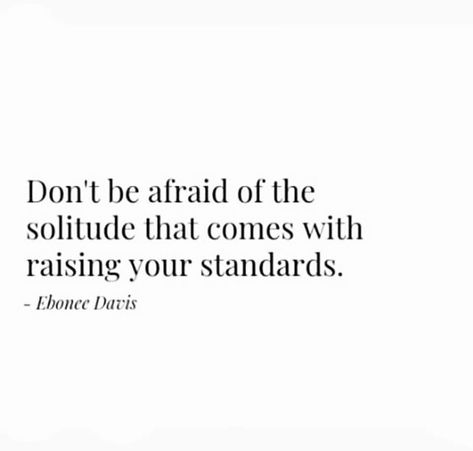 Don't be afraid of the solitude that comes with raising your standards.

- Ebonee Davis